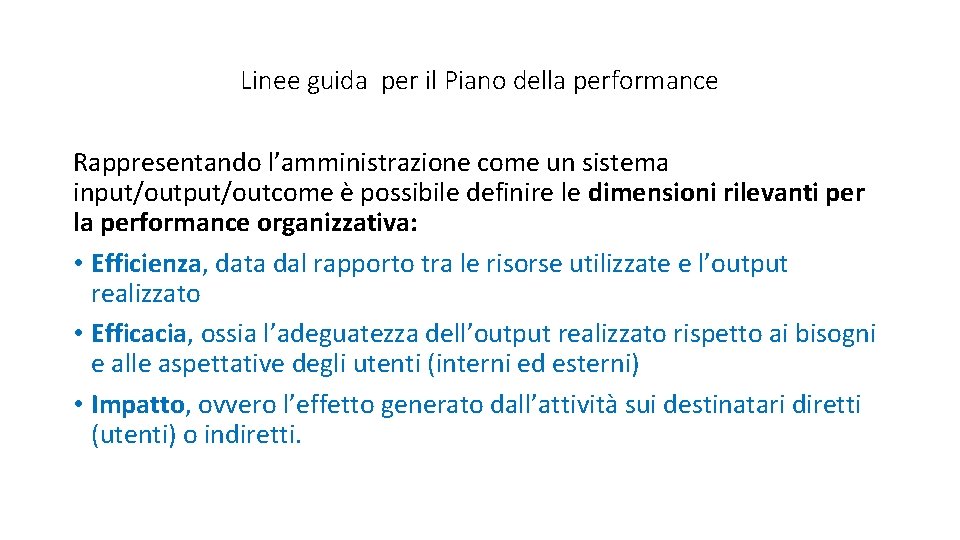 Linee guida per il Piano della performance

Rappresentando l'amministrazione come un sistema input/output/outcome è possibile definire le dimensioni rilevanti per la performance organizzativa:

• Efficienza, data dal rapporto tra le risorse utilizzate e l'output realizzato
• Efficacia, ossia l'adeguatezza dell'output realizzato rispetto ai bisogni e alle aspettative degli utenti (interni ed esterni)
• Impatto, ovvero l'effetto generato dall'attività sui destinatari diretti (utenti) o indiretti.